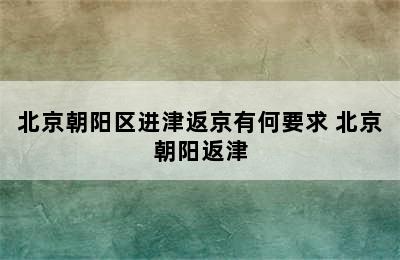 北京朝阳区进津返京有何要求 北京朝阳返津